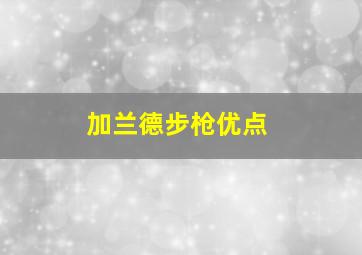 加兰德步枪优点